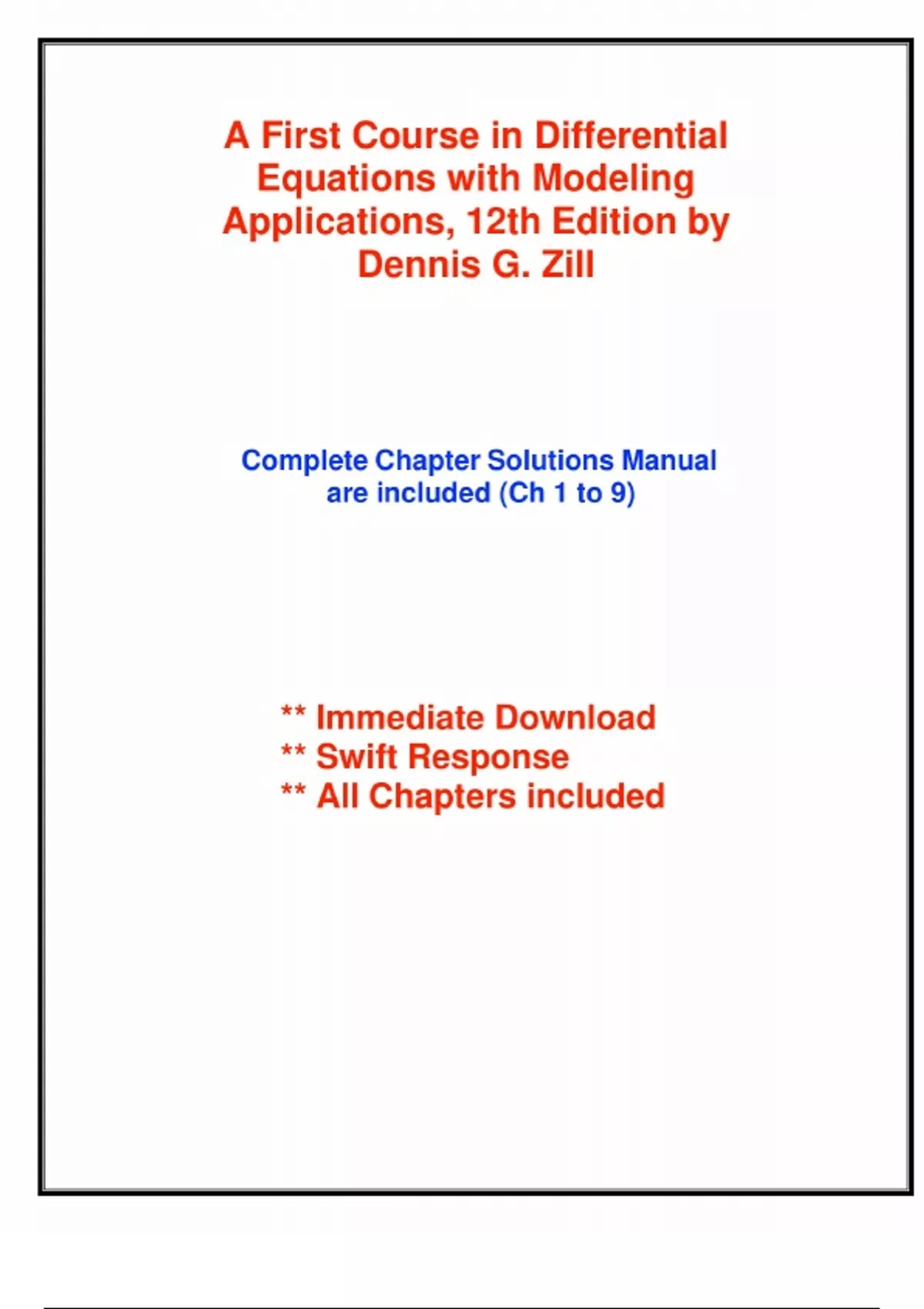 A First Course in Differential Equations with Modeling Applications, 12th Edition by Dennis G. Zill

Complete Chapter Solutions Manual are included (Ch 1 to 9)

** Immediate Download
** Swift Response
** All Chapters included